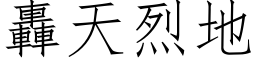 轟天烈地